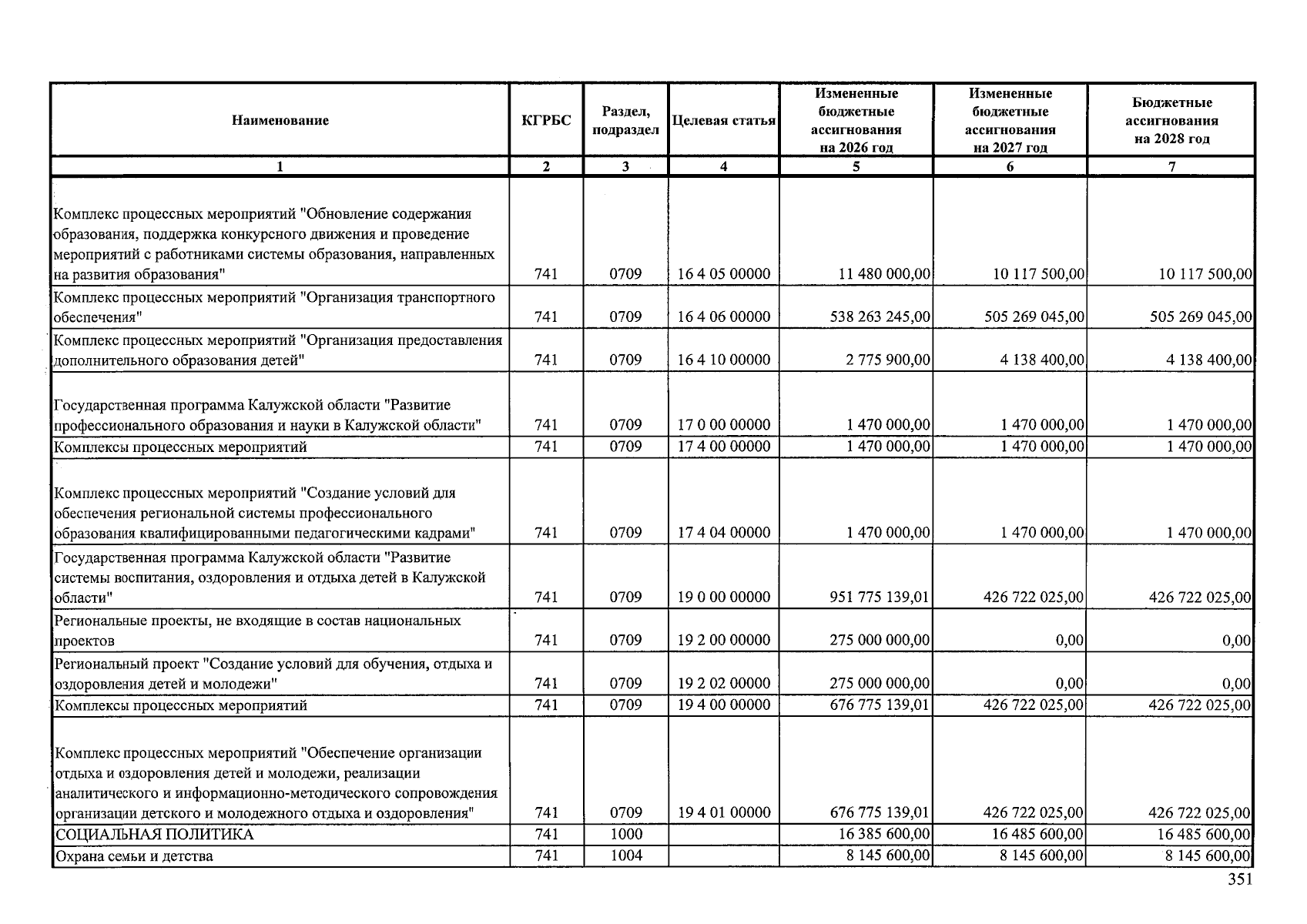 | Наименование | КГРБС | Раздел, подраздел | Целевая статья | Измененные бюджетные ассигнования на 2026 год | Измененные бюджетные ассигнования на 2027 год | Бюджетные ассигнования на 2028 год |
|---|---|---|---|---|---|---|
| 1 | 2 | 3 | 4 | 5 | 6 | 7 |
| Комплекс процессных мероприятий "Обновление содержания образования, поддержка конкурсного движения и проведение мероприятий с работниками системы образования, направленных на развития образования" | 741 | 0709 | 16 4 05 00000 | 11 480 000,00 | 10 117 500,00 | 10 117 500,00 |
| Комплекс процессных мероприятий "Организация транспортного обеспечения" | 741 | 0709 | 16 4 06 00000 | 538 263 245,00 | 505 269 045,00 | 505 269 045,00 |
| Комплекс процессных мероприятий "Организация предоставления дополнительного образования детей" | 741 | 0709 | 16 4 10 00000 | 2 775 900,00 | 4 138 400,00 | 4 138 400,00 |
| Государственная программа Калужской области "Развитие профессионального образования и науки в Калужской области" | 741 | 0709 | 17 0 00 00000 | 1 470 000,00 | 1 470 000,00 | 1 470 000,00 |
| Комплексы процессных мероприятий | 741 | 0709 | 17 4 00 00000 | 1 470 000,00 | 1 470 000,00 | 1 470 000,00 |
| Комплекс процессных мероприятий "Создание условий для обеспечения региональной системы профессионального образования квалифицированными педагогическими кадрами" | 741 | 0709 | 17 4 04 00000 | 1 470 000,00 | 1 470 000,00 | 1 470 000,00 |
| Государственная программа Калужской области "Развитие системы воспитания, оздоровления и отдыха детей в Калужской области" | 741 | 0709 | 19 0 00 00000 | 951 775 139,01 | 426 722 025,00 | 426 722 025,00 |
| Региональные проекты, не входящие в состав национальных проектов | 741 | 0709 | 19 2 00 00000 | 275 000 000,00 | 0,00 | 0,00 |
| Региональный проект "Создание условий для обучения, отдыха и оздоровления детей и молодежи" | 741 | 0709 | 19 2 02 00000 | 275 000 000,00 | 0,00 | 0,00 |
| Комплексы процессных мероприятий | 741 | 0709 | 19 4 00 00000 | 676 775 139,01 | 426 722 025,00 | 426 722 025,00 |
| Комплекс процессных мероприятий "Обеспечение организации отдыха и оздоровления детей и молодежи, реализации аналитического и информационно-методического сопровождения организации детского и молодежного отдыха и оздоровления" | 741 | 0709 | 19 4 01 00000 | 676 775 139,01 | 426 722 025,00 | 426 722 025,00 |
| СОЦИАЛЬНАЯ ПОЛИТИКА | 741 | 1000 | | 16 385 600,00 | 16 485 600,00 | 16 485 600,00 |
| Охрана семьи и детства | 741 | 1004 | | 8 145 600,00 | 8 145 600,00 | 8 145 600,00 |

351